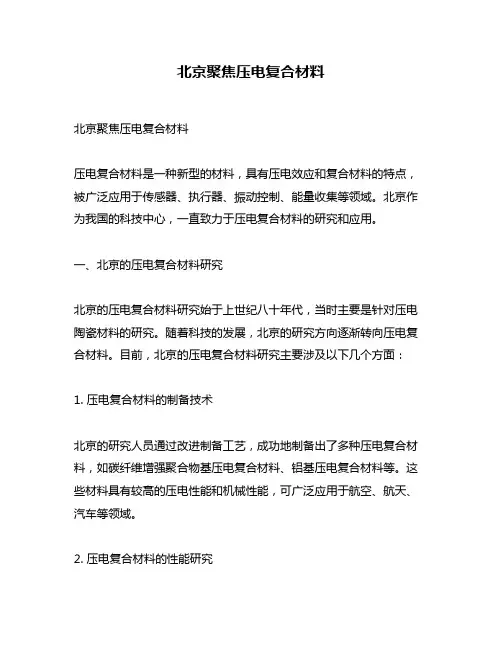 北京聚焦压电复合材料

北京聚焦压电复合材料

压电复合材料是一种新型的材料，具有压电效应和复合材料的特点，被广泛应用于传感器、执行器、振动控制、能量收集等领域。北京作为我国的科技中心，一直致力于压电复合材料的研究和应用。

一、北京的压电复合材料研究

北京的压电复合材料研究始于上世纪八十年代，当时主要是针对压电陶瓷材料的研究。随着科技的发展，北京的研究方向逐渐转向压电复合材料。目前，北京的压电复合材料研究主要涉及以下几个方面：

1. 压电复合材料的制备技术

北京的研究人员通过改进制备工艺，成功地制备出了多种压电复合材料，如碳纤维增强聚合物基压电复合材料、铝基压电复合材料等。这些材料具有较高的压电性能和机械性能，可广泛应用于航空、航天、汽车等领域。

2. 压电复合材料的性能研究